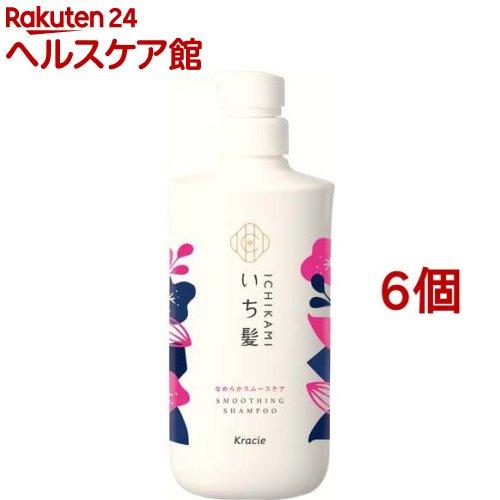 Rakuten 24
ヘルスケア館

ICHIKAMI
いち髪

なめらかスムースケア
SMOOTHING
SHAMPOO

Kracie

6個